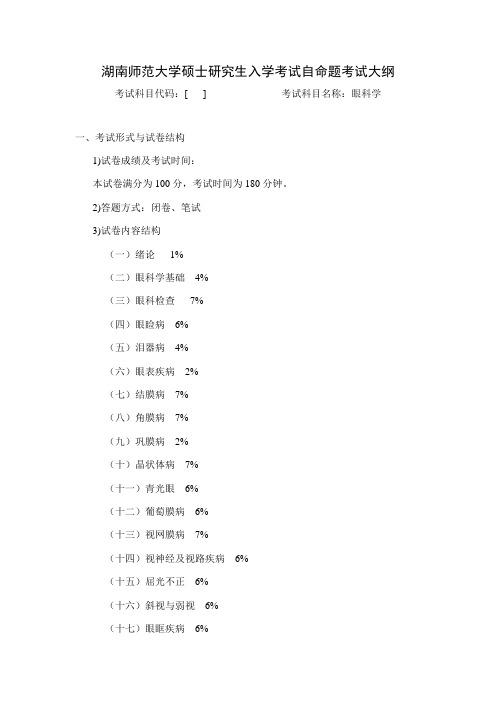 湖南师范大学硕士研究生入学考试自命题考试大纲

考试科目代码：[ ]　　　　考试科目名称：眼科学

一、考试形式与试卷结构

1)试卷成绩及考试时间：

本试卷满分为 100 分，考试时间为 180 分钟。

2)答题方式：闭卷、笔试

3)试卷内容结构

（一）绪论　1%

（二）眼科学基础　4%

（三）眼科检查　7%

（四）眼睑病　6%

（五）泪器病　4%

（六）眼表疾病　2%

（七）结膜病　7%

（八）角膜病　7%

（九）巩膜病　2%

（十）晶状体病　7%

（十一）青光眼　6%

（十二）葡萄膜病　6%

（十三）视网膜病　7%

（十四）视神经及视路疾病　6%

（十五）屈光不正　6%

（十六）斜视与弱视　6%

（十七）眼眶疾病　6%